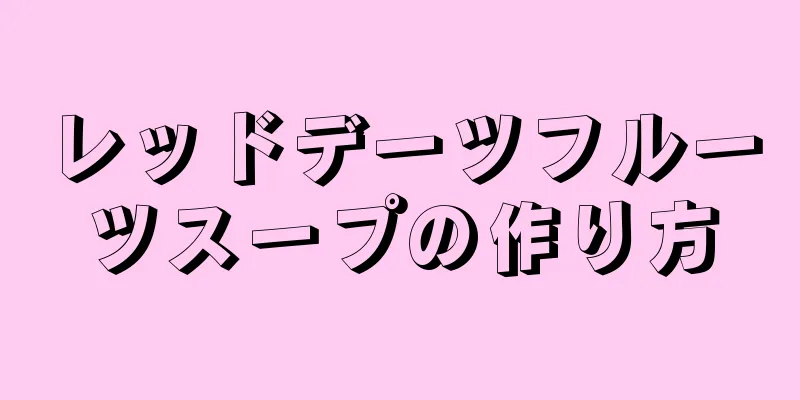 レッドデーツフルーツスープの作り方